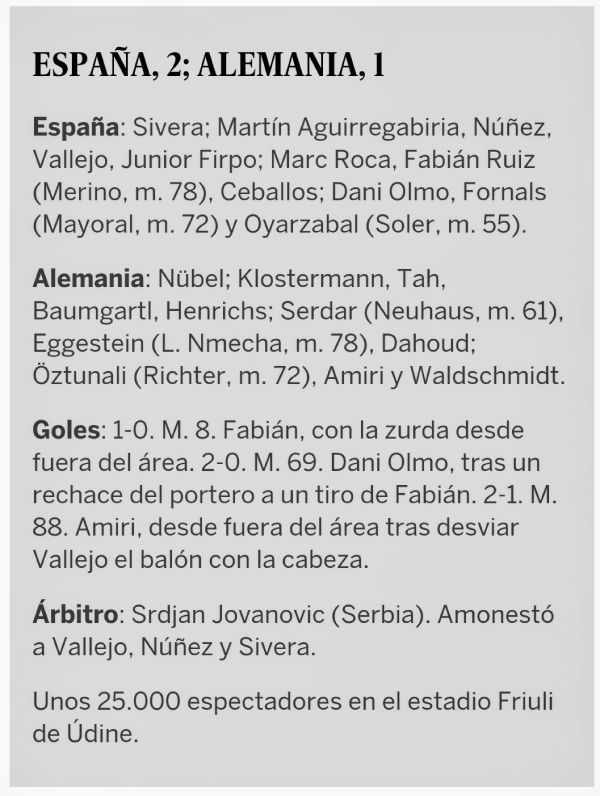 ESPAÑA, 2; ALEMANIA, 1

España: Sivera; Martín Aguirregabiria, Núñez, Vallejo, Junior Firpo; Marc Roca, Fabián Ruiz (Merino, m. 78), Ceballos; Dani Olmo, Fornals (Mayoral, m. 72) y Oyarzabal (Soler, m. 55).

Alemania: Nübel; Klostermann, Tah, Baumgartl, Henrichs; Serdar (Neuhaus, m. 61), Eggestein (L. Nmecha, m. 78), Dahoud; Öztunali (Richter, m. 72), Amiri y Waldschmidt.

Goles: 1-0. M. 8. Fabián, con la zurda desde fuera del área. 2-0. M. 69. Dani Olmo, tras un rechace del portero a un tiro de Fabián. 2-1. M. 88. Amiri, desde fuera del área tras desviar Vallejo el balón con la cabeza.

Árbitro: Srdjan Jovanovic (Serbia). Amonestó a Vallejo, Núñez y Sivera.

Unos 25.000 espectadores en el estadio Friuli de Údine.